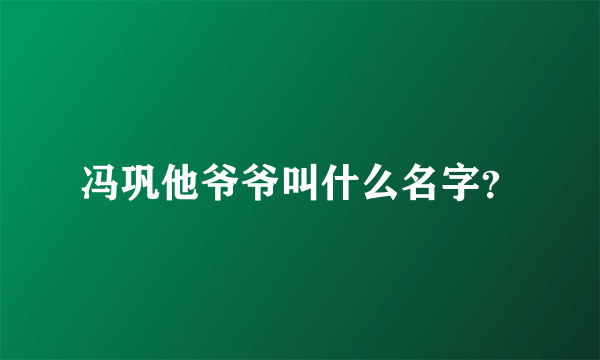 冯巩他爷爷叫什么名字?